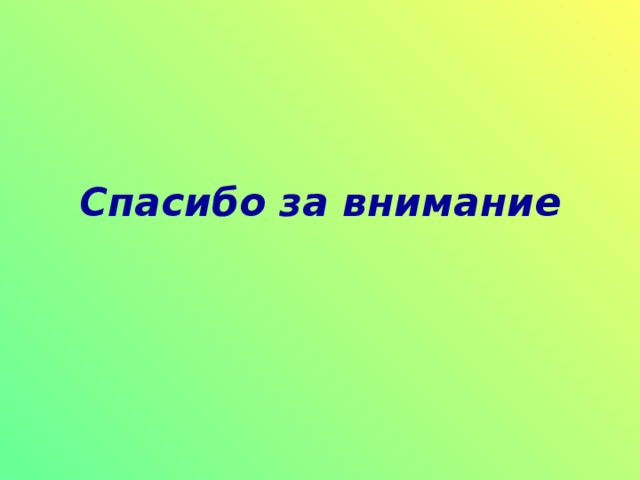 Спасибо за внимание